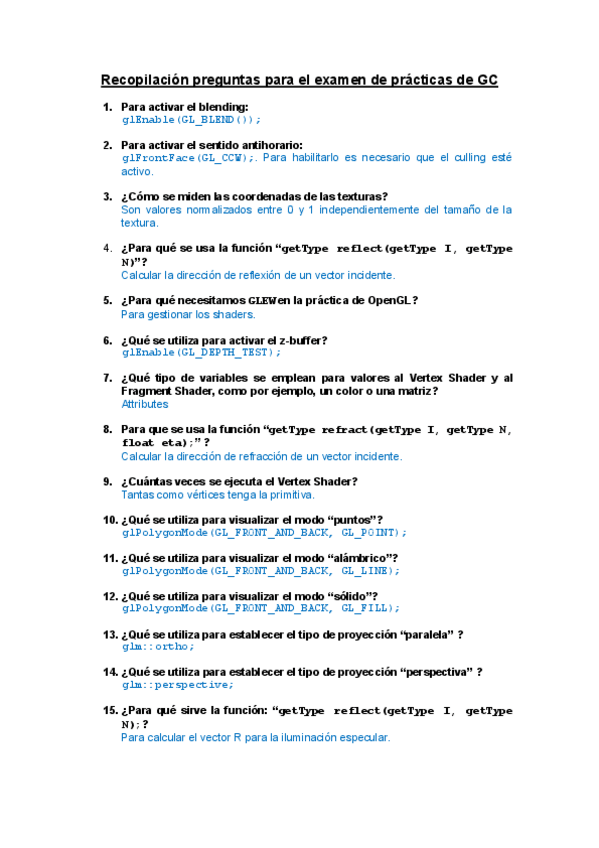 Recopilación preguntas para el examen de prácticas de GC

1. Para activar el blending:
glEnable(GL_BLEND());

2. Para activar el sentido antihorario:
glFrontFace(GL_CCW);. Para habilitarlo es necesario que el culling esté activo.

3. ¿Cómo se miden las coordenadas de las texturas?
Son valores normalizados entre 0 y 1 independientemente del tamaño de la textura.

4. ¿Para qué se usa la función "getType reflect(getType I, getType N)"?
Calcular la dirección de reflexión de un vector incidente.

5. ¿Para qué necesitamos GLEW en la práctica de OpenGL?
Para gestionar los shaders.

6. ¿Qué se utiliza para activar el z-buffer?
glEnable(GL_DEPTH_TEST);

7. ¿Qué tipo de variables se emplean para valores al Vertex Shader y al Fragment Shader, como por ejemplo, un color o una matriz?
Attributes

8. Para que se usa la función "getType refract(getType I, getType N, float eta);"?
Calcular la dirección de refracción de un vector incidente.

9. ¿Cuántas veces se ejecuta el Vertex Shader?
Tantas como vértices tenga la primitiva.

10. ¿Qué se utiliza para visualizar el modo "puntos"?
glPolygonMode(GL_FRONT_AND_BACK, GL_POINT);

11. ¿Qué se utiliza para visualizar el modo "alámbrico"?
glPolygonMode(GL_FRONT_AND_BACK, GL_LINE);

12. ¿Qué se utiliza para visualizar el modo "sólido"?
glPolygonMode(GL_FRONT_AND_BACK, GL_FILL);

13. ¿Qué se utiliza para establecer el tipo de proyección "paralela" ?
glm::ortho;

14. ¿Qué se utiliza para establecer el tipo de proyección "perspectiva" ?
glm::perspective;

15. ¿Para qué sirve la función: "getType reflect(getType I, getType N);?
Para calcular el vector R para la iluminación especular.